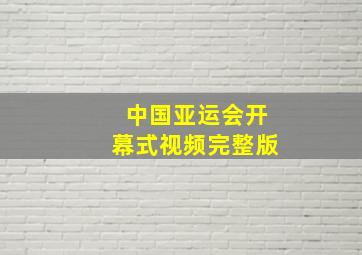 中国亚运会开幕式视频完整版